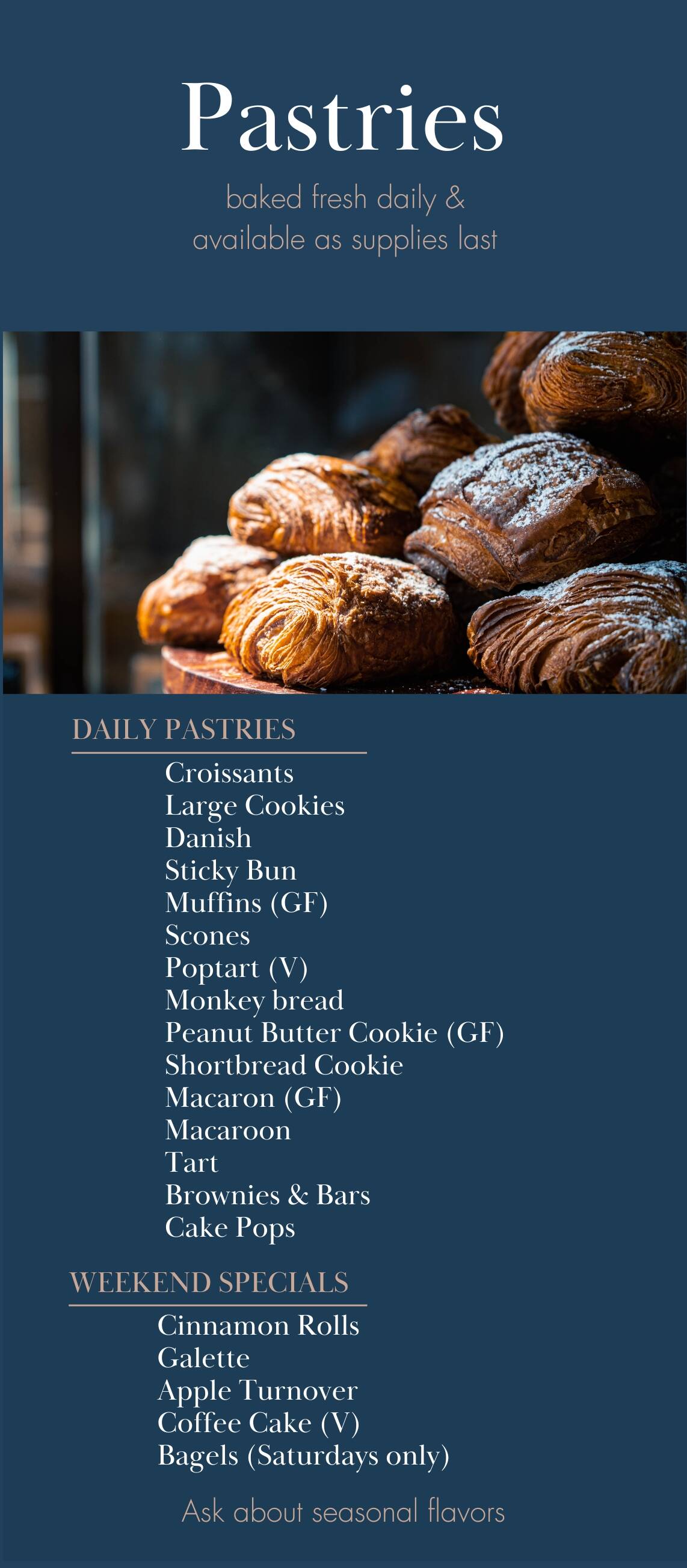 Pastries

baked fresh daily & available as supplies last

DAILY PASTRIES

Croissants
Large Cookies
Danish
Sticky Bun
Muffins (GF)
Scones
Poptart (V)
Monkey bread
Peanut Butter Cookie (GF)
Shortbread Cookie
Macaron (GF)
Macaroon
Tart
Brownies & Bars
Cake Pops

WEEKEND SPECIALS

Cinnamon Rolls
Galette
Apple Turnover
Coffee Cake (V)
Bagels (Saturdays only)

Ask about seasonal flavors